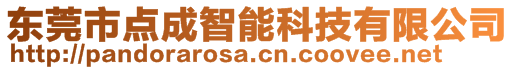 东莞市点成智能科技有限公司
http://pandorarosa.cn.coovee.net